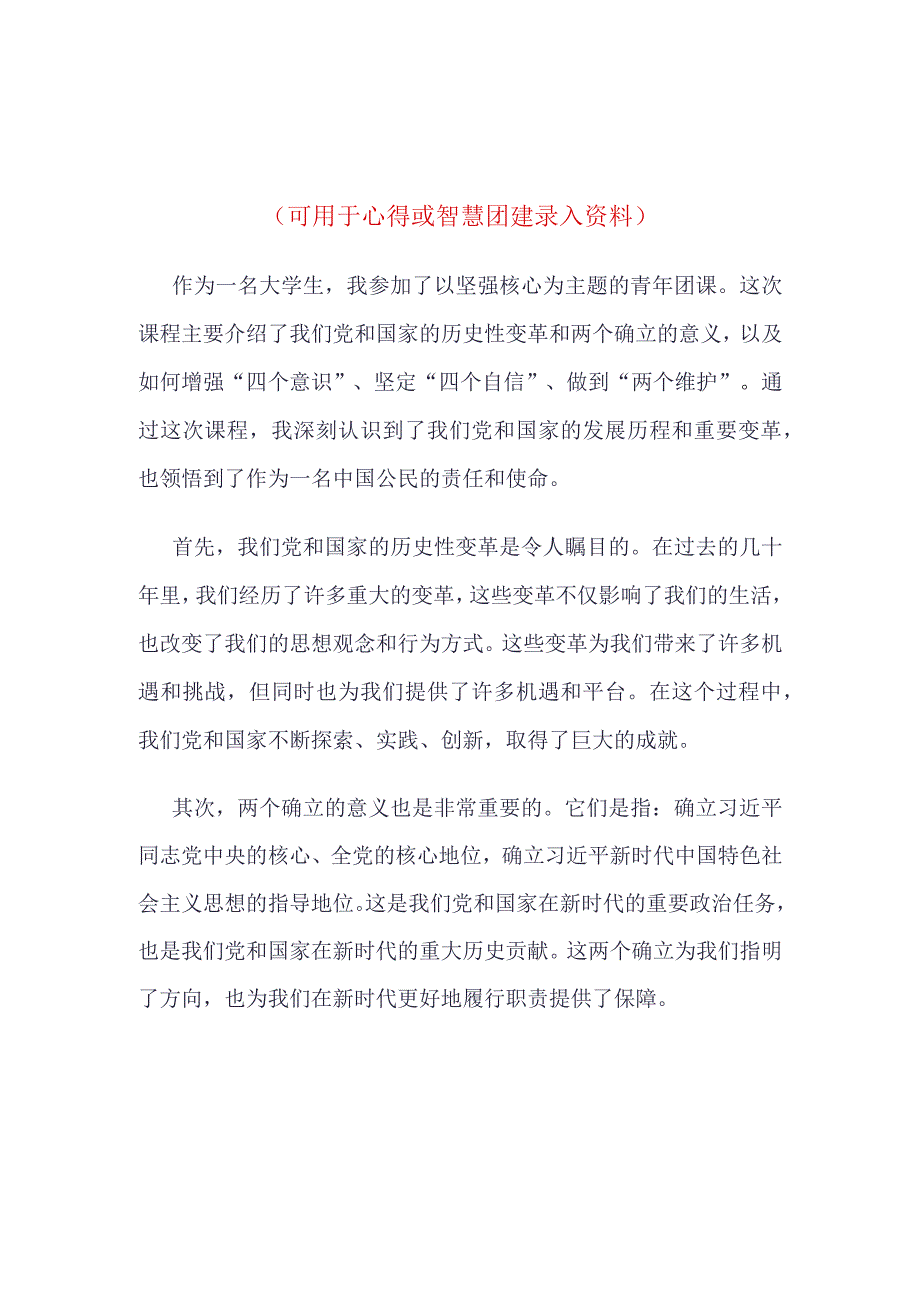 （可用于心得或智慧团建录入资料）

作为一名大学生，我参加了以坚强核心为主题的青年团课。这次课程主要介绍了我们党和国家的历史性变革和两个确立的意义，以及如何增强“四个意识”、坚定“四个自信”、做到“两个维护”。通过这次课程，我深刻认识到了我们党和国家的发展历程和重要变革，也领悟到了作为一名中国公民的责任和使命。

首先，我们党和国家的历史性变革是令人瞩目的。在过去的几十年里，我们经历了许多重大的变革，这些变革不仅影响了我们的生活，也改变了我们的思想观念和行为方式。这些变革为我们带来了许多机遇和挑战，但同时也为我们提供了许多机遇和平台。在这个过程中，我们党和国家不断探索、实践、创新，取得了巨大的成就。

其次，两个确立的意义也是非常重要的。它们是指：确立习近平同志党中央的核心、全党的核心地位，确立习近平新时代中国特色社会主义思想的指导地位。这是我们党和国家在新时代的重要政治任务，也是我们党和国家在新时代的重大历史贡献。这两个确立为我们指明了方向，也为我们在新时代更好地履行职责提供了保障。